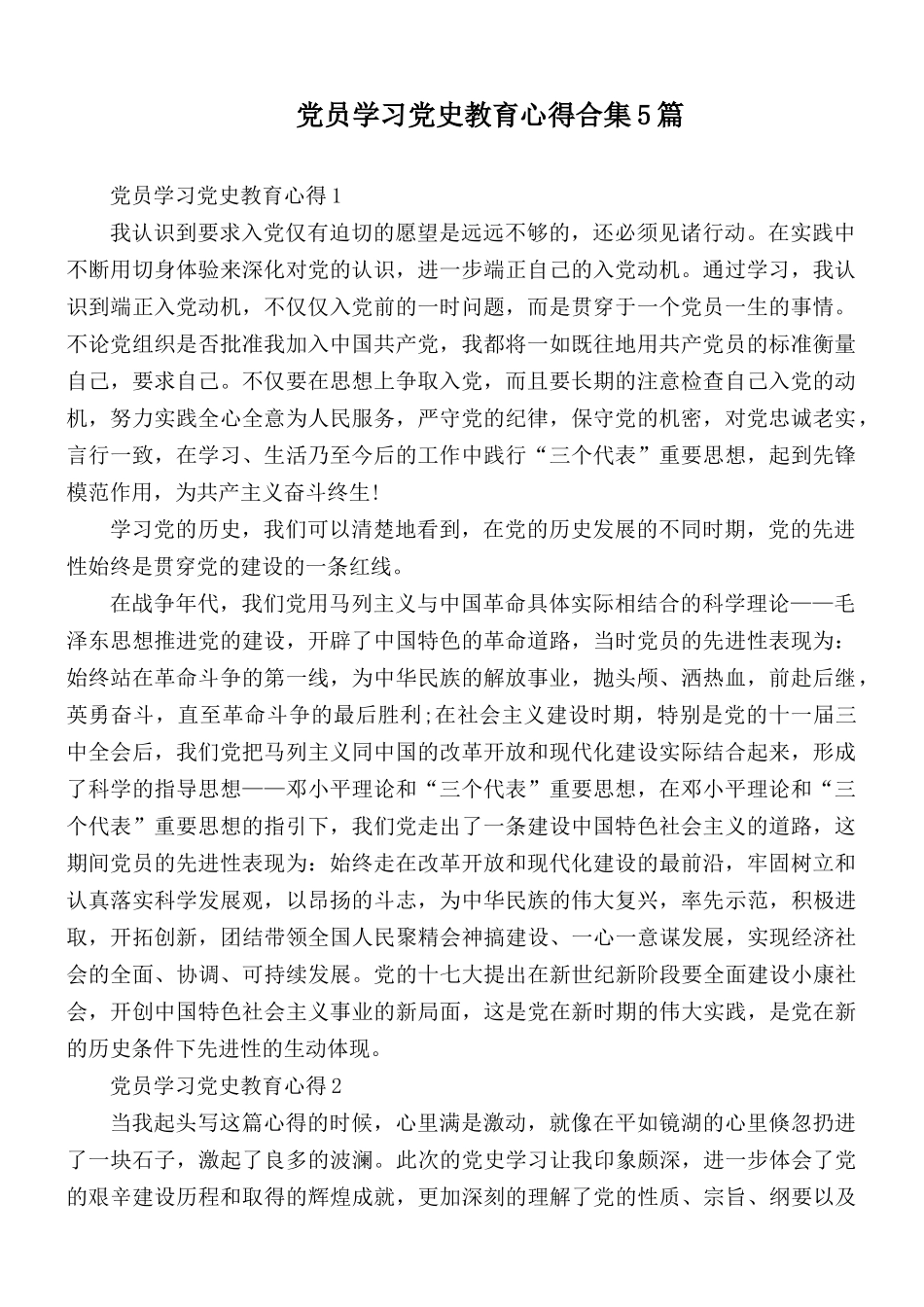 党员学习党史教育心得合集5篇

党员学习党史教育心得1

我认识到要求入党仅有迫切的愿望是远远不够的，还必须见诸行动。在实践中不断用切身体验来深化对党的认识，进一步端正自己的入党动机。通过学习，我认识到端正入党动机，不仅仅入党前的一时问题，而是贯穿于一个党员一生的事情。不论党组织是否批准我加入中国共产党，我都将一如既往地用共产党员的标准衡量自己，要求自己。不仅要在思想上争取入党，而且要长期的注意检查自己入党的动机，努力实践全心全意为人民服务，严守党的纪律，保守党的机密，对党忠诚老实，言行一致，在学习、生活乃至今后的工作中践行“三个代表”重要思想，起到先锋模范作用，为共产主义奋斗终生!

学习党的历史，我们可以清楚地看到，在党的历史发展的不同时期，党的先进性始终是贯穿党的建设的一条红线。

在战争年代，我们党用马列主义与中国革命具体实际相结合的科学理论——毛泽东思想推进党的建设，开辟了中国特色的革命道路，当时党员的先进性表现为：始终站在革命斗争的第一线，为中华民族的解放事业，抛头颅、洒热血，前赴后继，英勇奋斗，直至革命斗争的最后胜利;在社会主义建设时期，特别是党的十一届三中全会后，我们党把马列主义同中国的改革开放和现代化建设实际结合起来，形成了科学的指导思想——邓小平理论和“三个代表”重要思想，在邓小平理论和“三个代表”重要思想的指引下，我们党走出了一条建设中国特色社会主义的道路，这期间党员的先进性表现为：始终走在改革开放和现代化建设的最前沿，牢固树立和认真落实科学发展观，以昂扬的斗志，为中华民族的伟大复兴，率先示范，积极进取，开拓创新，团结带领全国人民聚精会神搞建设、一心一意谋发展，实现经济社会的全面、协调、可持续发展。党的十七大提出在新世纪新阶段要全面建设小康社会，开创中国特色社会主义事业的新局面，这是党在新时期的伟大实践，是党在新的历史条件下先进性的生动体现。

党员学习党史教育心得2

当我起头写这篇心得的时候，心里满是激动，就像在平如镜湖的心里倏忽扔进了一块石子，激起了良多的波澜。此次的党史学习让我印象颇深，进一步体会了党的艰辛建设历程和取得的辉煌成就，更加深刻的理解了党的性质、宗旨、纲要以及